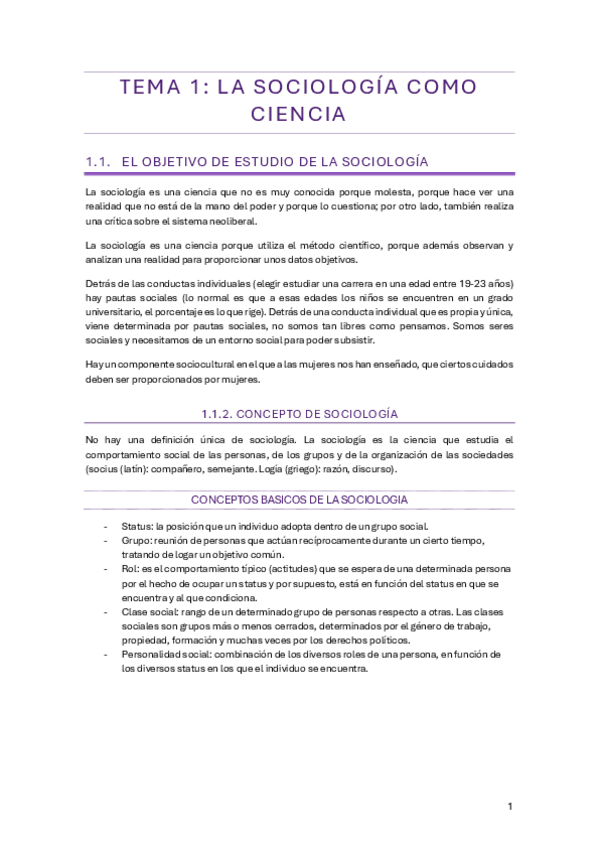 TEMA 1: LA SOCIOLOGÍA COMO CIENCIA

1.1. EL OBJETIVO DE ESTUDIO DE LA SOCIOLOGÍA

La sociología es una ciencia que no es muy conocida porque molesta, porque hace ver una realidad que no está de la mano del poder y porque lo cuestiona; por otro lado, también realiza una crítica sobre el sistema neoliberal.

La sociología es una ciencia porque utiliza el método científico, porque además observan y analizan una realidad para proporcionar unos datos objetivos.

Detrás de las conductas individuales (elegir estudiar una carrera en una edad entre 19-23 años) hay pautas sociales (lo normal es que a esas edades los niños se encuentren en un grado universitario, el porcentaje es lo que rige). Detrás de una conducta individual que es propia y única, viene determinada por pautas sociales, no somos tan libres como pensamos. Somos seres sociales y necesitamos de un entorno social para poder subsistir.

Hay un componente sociocultural en el que a las mujeres nos han enseñado, que ciertos cuidados deben ser proporcionados por mujeres.

1.1.2. CONCEPTO DE SOCIOLOGÍA

No hay una definición única de sociología. La sociología es la ciencia que estudia el comportamiento social de las personas, de los grupos y de la organización de las sociedades (socius (latín): compañero, semejante. Logía (griego): razón, discurso).

CONCEPTOS BASICOS DE LA SOCIOLOGIA

- Status: la posición que un individuo adopta dentro de un grupo social.
- Grupo: reunión de personas que actúan recíprocamente durante un cierto tiempo, tratando de logar un objetivo común.
- Rol: es el comportamiento típico (actitudes) que se espera de una determinada persona por el hecho de ocupar un status y por supuesto, está en función del status en que se encuentra y al que condiciona.
- Clase social: rango de un determinado grupo de personas respecto a otras. Las clases sociales son grupos más o menos cerrados, determinados por el género de trabajo, propiedad, formación y muchas veces por los derechos políticos.
- Personalidad social: combinación de los diversos roles de una persona, en función de los diversos status en los que el individuo se encuentra.

1